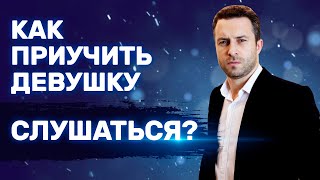 КАК ПРИУЧИТЬ ДЕВУШКУ

СЛУШАТЬСЯ?